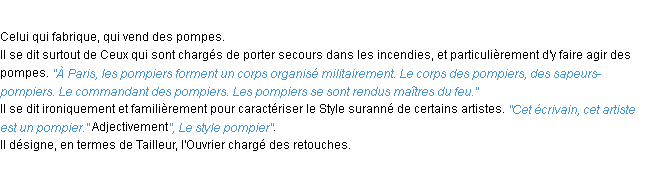 Celui qui fabrique, qui vend des pompes.
Il se dit surtout de Ceux qui sont chargés de porter secours dans les incendies, et particulièrement d'y faire agir des pompes. "À Paris, les pompiers forment un corps organisé militairement. Le corps des pompiers, des sapeurs-pompiers. Le commandant des pompiers. Les pompiers se sont rendus maîtres du feu."
Il se dit ironiquement et familièrement pour caractériser le Style suranné de certains artistes. "Cet écrivain, cet artiste est un pompier." Adjectivement", Le style pompier".
Il désigne, en termes de Tailleur, l'Ouvrier chargé des retouches.